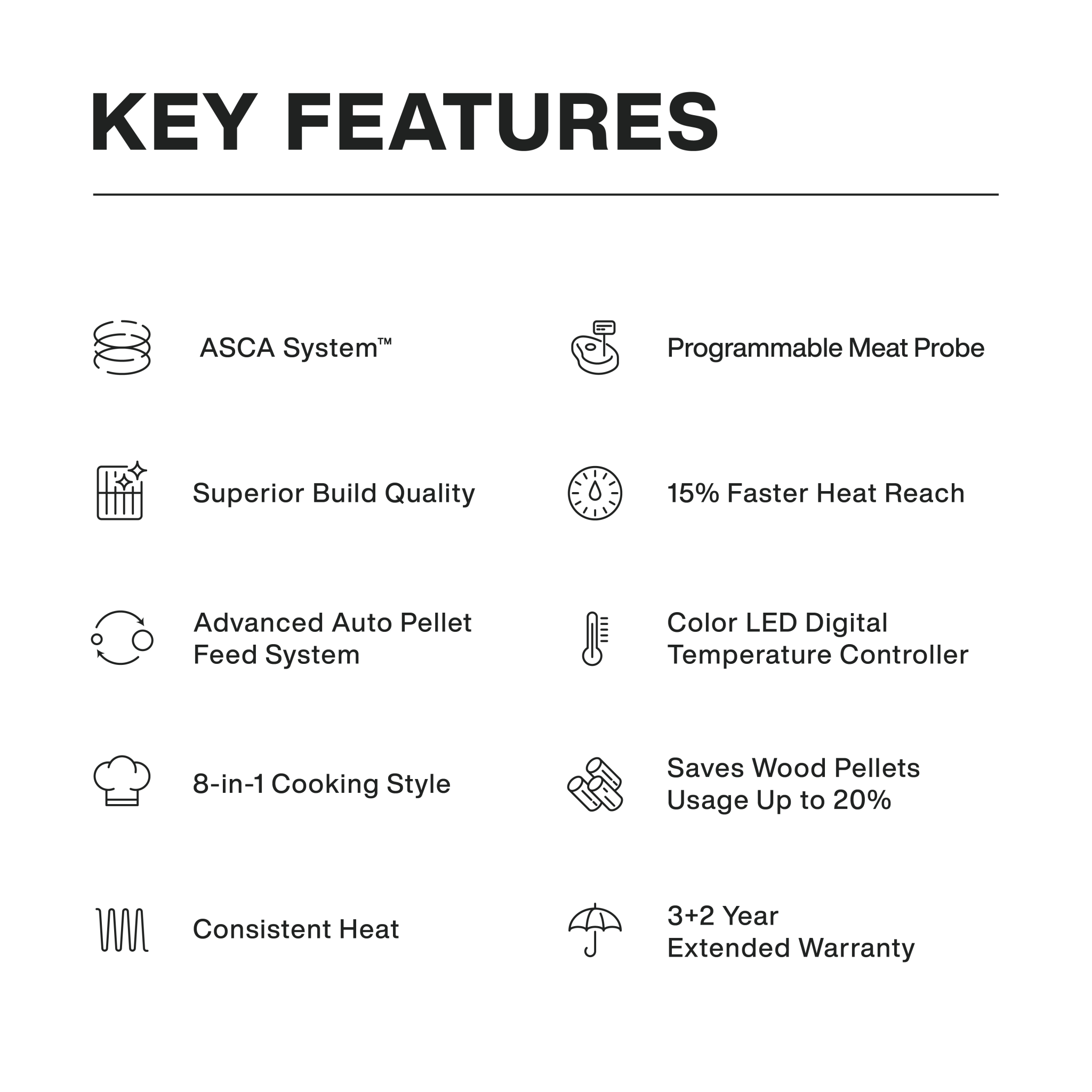 KEY FEATURES

ASCA System™

Superior Build Quality

Advanced Auto Pellet Feed System

8-in-1 Cooking Style

Consistent Heat

Programmable Meat Probe

15% Faster Heat Reach

Color LED Digital Temperature Controller

Saves Wood Pellets Usage Up to 20%

3+2 Year Extended Warranty